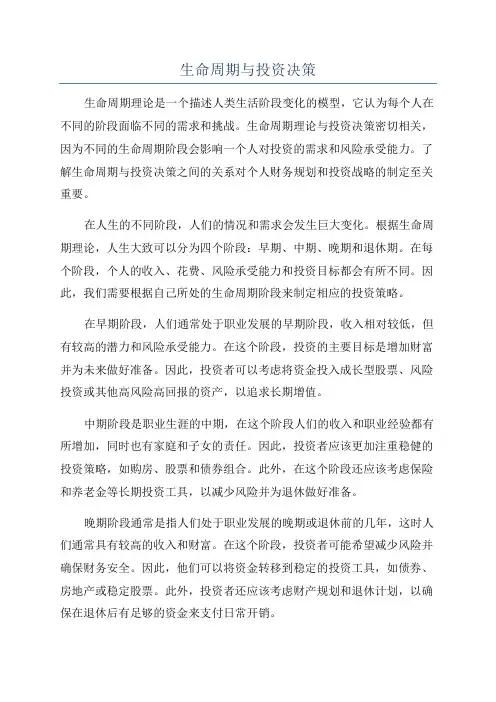 生命周期与投资决策

生命周期理论是一个描述人类生活阶段变化的模型，它认为每个人在不同的阶段面临不同的需求和挑战。生命周期理论与投资决策密切相关，因为不同的生命周期阶段会影响一个人对投资的需求和风险承受能力。了解生命周期与投资决策之间的关系对个人财务规划和投资战略的制定至关重要。

在人生的不同阶段，人们的情况和需求会发生巨大变化。根据生命周期理论，人生大致可以分为四个阶段：早期、中期、晚期和退休期。在每个阶段，个人的收入、花费、风险承受能力和投资目标都会有所不同。因此，我们需要根据自己所处的生命周期阶段来制定相应的投资策略。

在早期阶段，人们通常处于职业发展的早期阶段，收入相对较低，但有较高的潜力和风险承受能力。在这个阶段，投资的主要目标是增加财富并为未来做好准备。因此，投资者可以考虑将资金投入成长型股票、风险投资或其他高风险高回报的资产，以追求长期增值。

中期阶段是职业生涯的中期，在这个阶段人们的收入和职业经验都有所增加，同时也有家庭和子女的责任。因此，投资者应该更加注重稳健的投资策略，如购房、股票和债券组合。此外，在这个阶段还应该考虑保险和养老金等长期投资工具，以减少风险并为退休做好准备。

晚期阶段通常是指人们处于职业发展的晚期或退休前的几年，这时人们通常具有较高的收入和财富。在这个阶段，投资者可能希望减少风险并确保财务安全。因此，他们可以将资金转移到稳定的投资工具，如债券、房地产或稳定股票。此外，投资者还应该考虑财产规划和退休计划，以确保在退休后有足够的资金来支付日常开销。